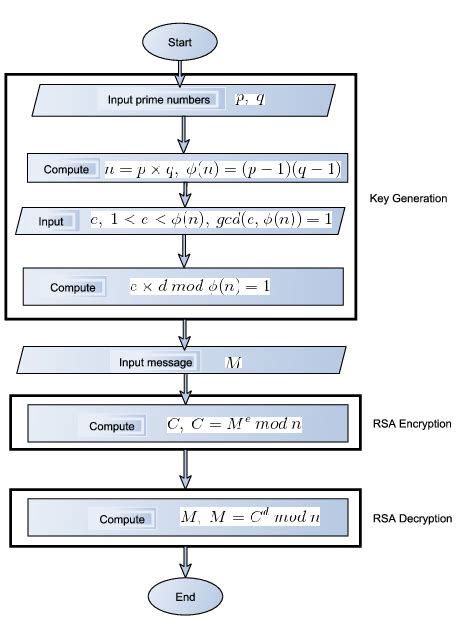 Start

Input prime numbers $p, q$

Compute $n = p \times q, \ \phi(n) = (p-1)(q-1)$

Key Generation

Input $e, \ 1 < e < \phi(n), \ gcd(e, \phi(n)) = 1$

Compute $e \times d \ mod \ \phi(n) = 1$

Input message $M$

Compute $C, \ C = M^e \ mod \ n$

RSA Encryption

Compute $M, \ M = C^d \ mod \ n$

RSA Decryption

End